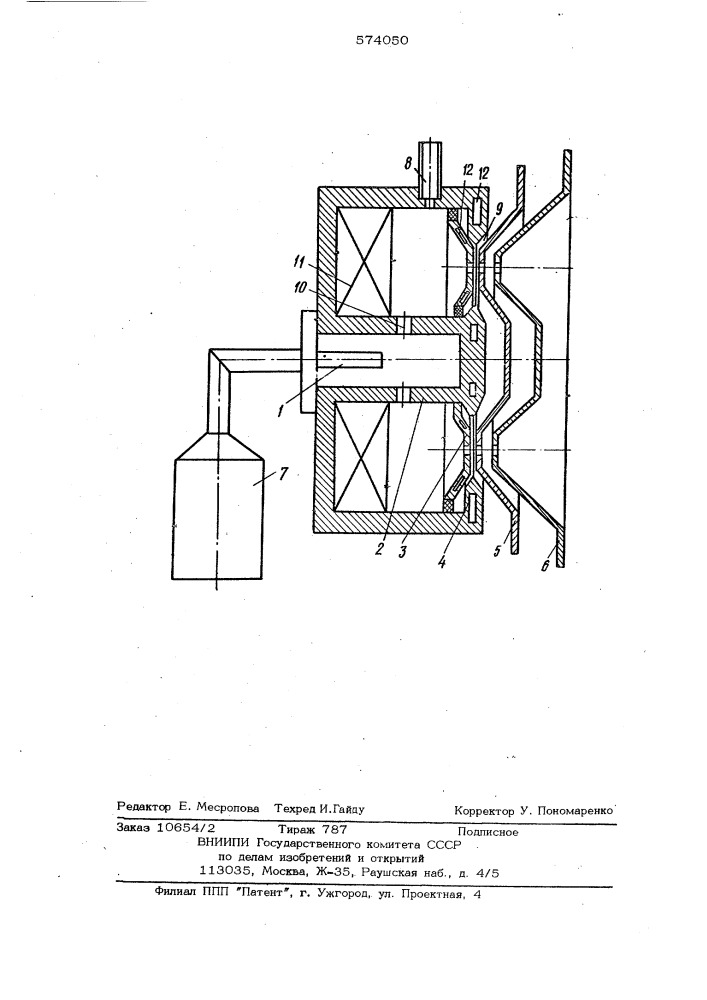 574050

8
12
12
9
11
10
1
7
2
3
4
5
6

Редактор Е. Месропова    Техред И.Гайду    Корректор У. Пономаренко

Заказ 10654/2    Тираж 787    Подписное
ВНИИПИ Государственного комитета СССР
по делам изобретений и открытий
113035, Москва, Ж-35, Раушская наб., д. 4/5

Филиал ППП "Патент", г. Ужгород, ул. Проектная, 4